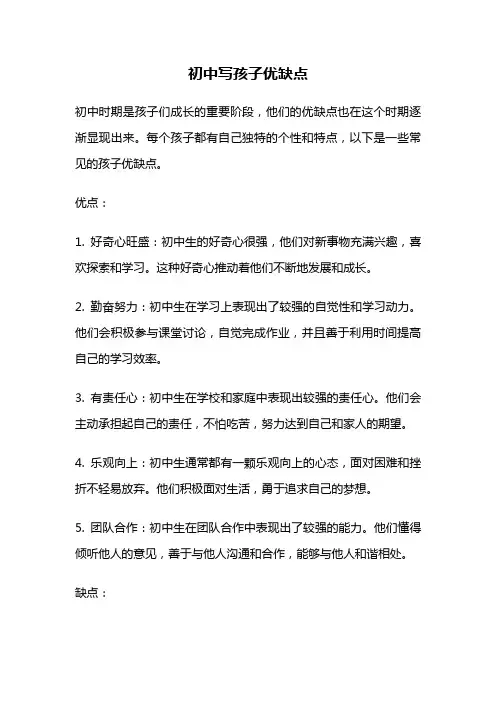 初中写孩子优缺点

初中时期是孩子们成长的重要阶段，他们的优缺点也在这个时期逐渐显现出来。每个孩子都有自己独特的个性和特点，以下是一些常见的孩子优缺点。

优点：

1. 好奇心旺盛：初中生的好奇心很强，他们对新事物充满兴趣，喜欢探索和学习。这种好奇心推动着他们不断地发展和成长。

2. 勤奋努力：初中生在学习上表现出了较强的自觉性和学习动力。他们会积极参与课堂讨论，自觉完成作业，并且善于利用时间提高自己的学习效率。

3. 有责任心：初中生在学校和家庭中表现出较强的责任心。他们会主动承担起自己的责任，不怕吃苦，努力达到自己和家人的期望。

4. 乐观向上：初中生通常都有一颗乐观向上的心态，面对困难和挫折不轻易放弃。他们积极面对生活，勇于追求自己的梦想。

5. 团队合作：初中生在团队合作中表现出了较强的能力。他们懂得倾听他人的意见，善于与他人沟通和合作，能够与他人和谐相处。

缺点：